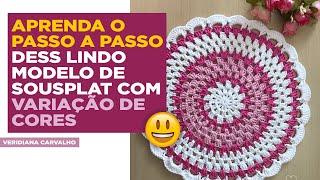 APRENDA O PASSO A PASSO DESS LINDO MODELO DE SOUSPLAT COM VARIAÇÃO DE CORES

VERIDIANA CARVALHO